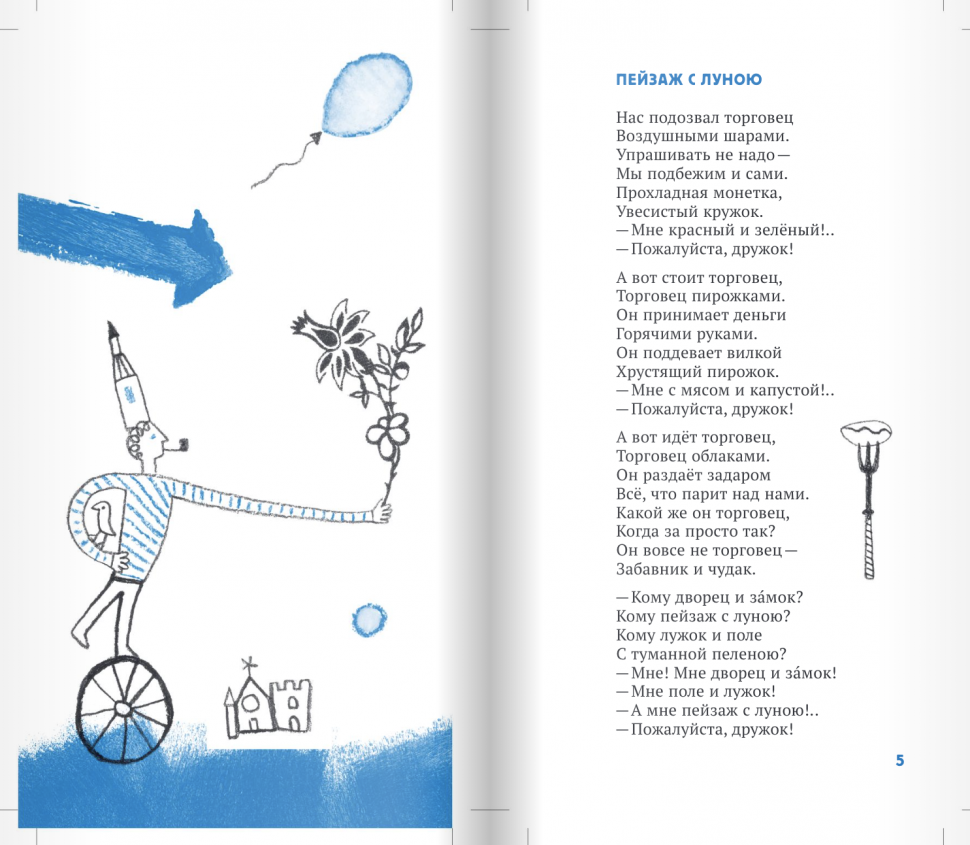 ПЕЙЗАЖ С ЛУНОЮ

Нас подозвал торговец
Воздушными шарами.
Упрашивать не надо —
Мы подбежим и сами.
Прохладная монетка,
Увесистый кружок.
— Мне красный и зелёный!..
— Пожалуйста, дружок!

А вот стоит торговец,
Торговец пирожками.
Он принимает деньги
Горячими руками.
Он поддевает вилкой
Хрустящий пирожок.
— Мне с мясом и капустой!..
— Пожалуйста, дружок!

А вот идёт торговец,
Торговец облаками.
Он раздаёт задаром
Всё, что парит над нами.
Какой же он торговец,
Когда за просто так?
Он вовсе не торговец —
Забавник и чудак.

— Кому дворец и за́мок?
Кому пейзаж с луною?
Кому лужок и поле
С туманной пеленою?
— Мне! Мне дворец и за́мок!
— Мне поле и лужок!
— А мне пейзаж с луною!..
— Пожалуйста, дружок!

5